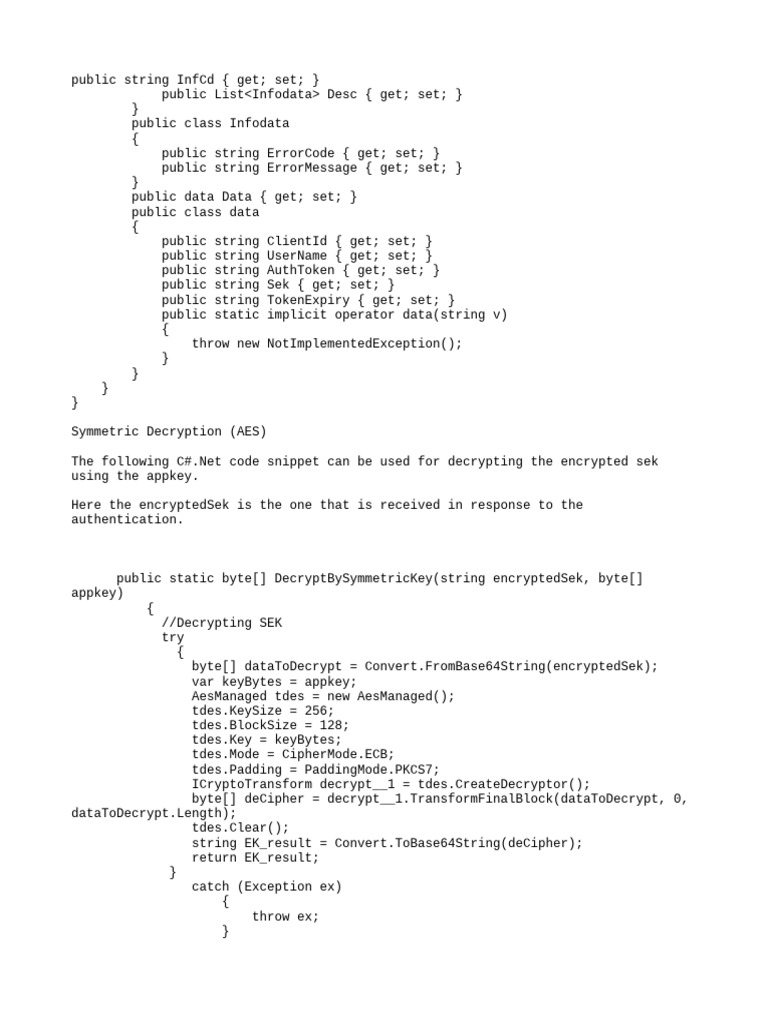 public string InfCd { get; set; }
            public List<Infodata> Desc { get; set; }
        }
        public class Infodata
        {
            public string ErrorCode { get; set; }
            public string ErrorMessage { get; set; }
        }
        public data Data { get; set; }
        public class data
        {
            public string ClientId { get; set; }
            public string UserName { get; set; }
            public string AuthToken { get; set; }
            public string Sek { get; set; }
            public string TokenExpiry { get; set; }
            public static implicit operator data(string v)
            {
                throw new NotImplementedException();
            }
        }
    }
}

Symmetric Decryption (AES)

The following C#.Net code snippet can be used for decrypting the encrypted sek using the appkey.

Here the encryptedSek is the one that is received in response to the authentication.

      public static byte[] DecryptBySymmetricKey(string encryptedSek, byte[] appkey)
          {
            //Decrypting SEK
            try
              {
                byte[] dataToDecrypt = Convert.FromBase64String(encryptedSek);
                var keyBytes = appkey;
                AesManaged tdes = new AesManaged();
                tdes.KeySize = 256;
                tdes.BlockSize = 128;
                tdes.Key = keyBytes;
                tdes.Mode = CipherMode.ECB;
                tdes.Padding = PaddingMode.PKCS7;
                ICryptoTransform decrypt__1 = tdes.CreateDecryptor();
                byte[] deCipher = decrypt__1.TransformFinalBlock(dataToDecrypt, 0, dataToDecrypt.Length);
                tdes.Clear();
                string EK_result = Convert.ToBase64String(deCipher);
                return EK_result;
             }
                catch (Exception ex)
                    {
                        throw ex;
                    }